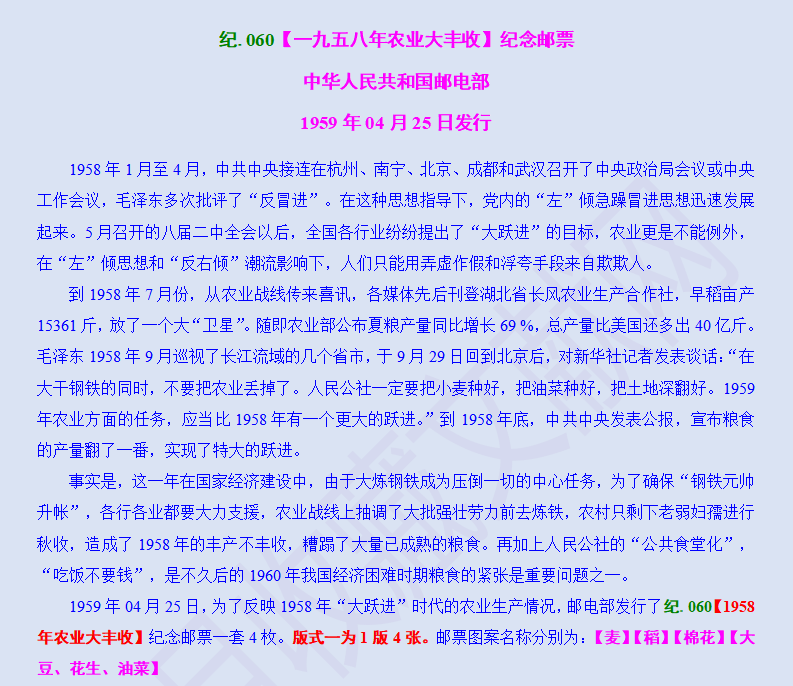 纪. 060【一九五八年农业大丰收】纪念邮票

中华人民共和国邮电部

1959 年 04 月 25 日发行

1958 年 1 月至 4 月，中共中央接连在杭州、南宁、北京、成都和武汉召开了中央政治局会议或中央工作会议，毛泽东多次批评了“反冒进”。在这种思想指导下，党内的“左”倾急躁冒进思想迅速发展起来。5 月召开的八届二中全会以后，全国各行业纷纷提出了“大跃进”的目标，农业更是不能例外，在“左”倾思想和“反右倾”潮流影响下，人们只能用弄虚作假和浮夸手段来自欺欺人。

到 1958 年 7 月份，从农业战线传来喜讯，各媒体先后刊登湖北省长风农业生产合作社，早稻亩产 15361 斤，放了一个大“卫星”。随即农业部公布夏粮产量同比增长 69 %，总产量比美国还多出 40 亿斤。毛泽东 1958 年 9 月巡视了长江流域的几个省市，于 9 月 29 日回到北京后，对新华社记者发表谈话：“在大干钢铁的同时，不要把农业丢掉了。人民公社一定要把小麦种好，把油菜种好，把土地深翻好。1959 年农业方面的任务，应当比 1958 年有一个更大的跃进。”到 1958 年底，中共中央发表公报，宣布粮食的产量翻了一番，实现了特大的跃进。

事实是，这一年在国家经济建设中，由于大炼钢铁成为压倒一切的中心任务，为了确保“钢铁元帅升帐”，各行各业都要大力支援，农业战线上抽调了大批强壮劳力前去炼铁，农村只剩下老弱妇孺进行秋收，造成了 1958 年的丰产不丰收，糟蹋了大量已成熟的粮食。再加上人民公社的“公共食堂化”，“吃饭不要钱”，是不久后的 1960 年我国经济困难时期粮食的紧张是重要问题之一。

1959 年 04 月 25 日，为了反映 1958 年“大跃进”时代的农业生产情况，邮电部发行了纪. 060【1958 年农业大丰收】纪念邮票一套 4 枚。版式一为 1 版 4 张。邮票图案名称分别为：【麦】【稻】【棉花】【大豆、花生、油菜】